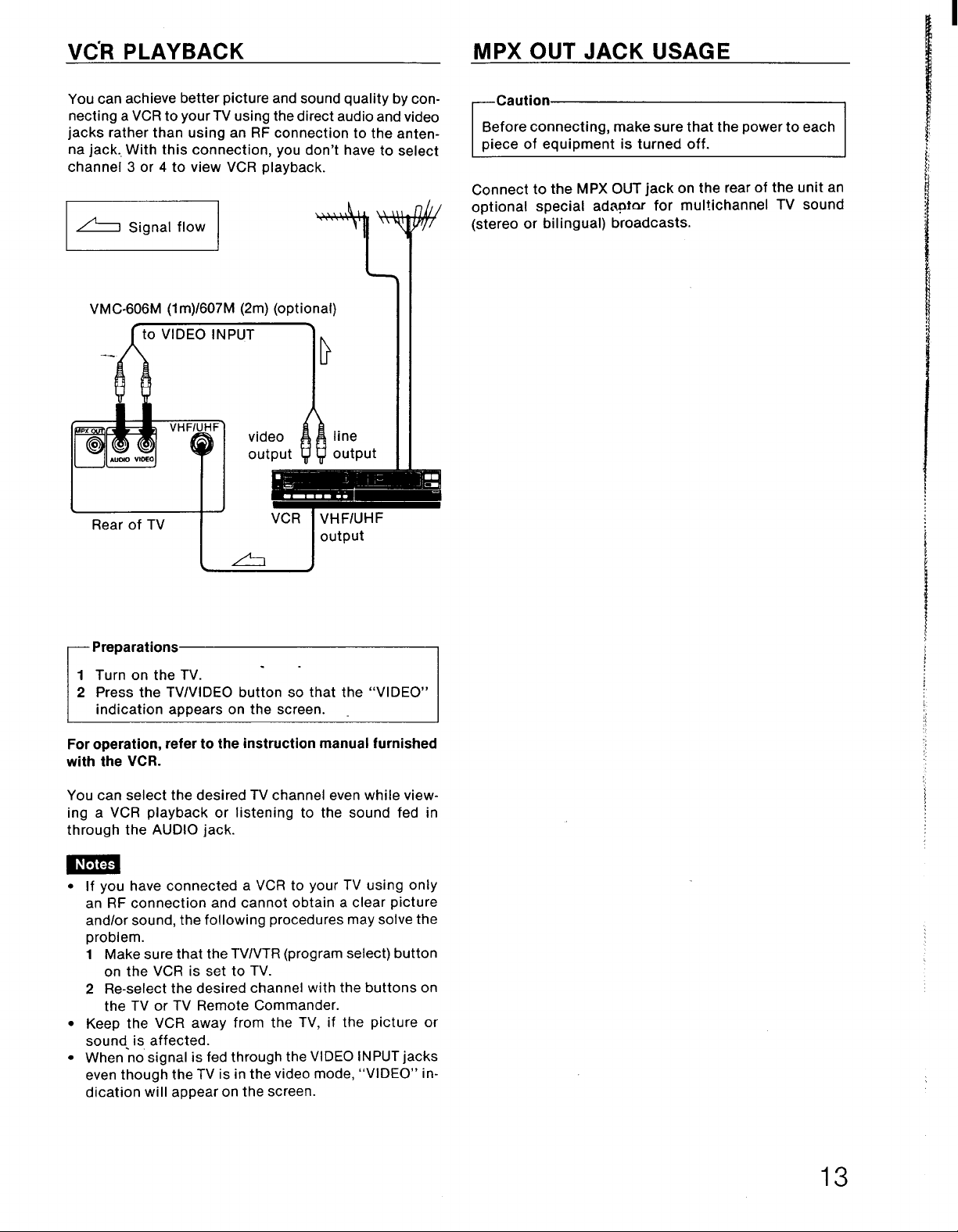 VCR PLAYBACK

You can achieve better picture and sound quality by connecting a VCR to your TV using the direct audio and video jacks rather than using an RF connection to the antenna jack. With this connection, you don't have to select channel 3 or 4 to view VCR playback.

Signal flow

VMC-606M (1m)/607M (2m) (optional)

to VIDEO INPUT

MPX OUT

AUDIO VIDEO

VHF/UHF

video output

line output

Rear of TV

VCR

VHF/UHF output

Preparations

1 Turn on the TV.
2 Press the TV/VIDEO button so that the "VIDEO" indication appears on the screen.

For operation, refer to the instruction manual furnished with the VCR.

You can select the desired TV channel even while viewing a VCR playback or listening to the sound fed in through the AUDIO jack.

Notes

• If you have connected a VCR to your TV using only an RF connection and cannot obtain a clear picture and/or sound, the following procedures may solve the problem.
1 Make sure that the TV/VTR (program select) button on the VCR is set to TV.
2 Re-select the desired channel with the buttons on the TV or TV Remote Commander.
• Keep the VCR away from the TV, if the picture or sound is affected.
• When no signal is fed through the VIDEO INPUT jacks even though the TV is in the video mode, "VIDEO" indication will appear on the screen.

MPX OUT JACK USAGE

Caution

Before connecting, make sure that the power to each piece of equipment is turned off.

Connect to the MPX OUT jack on the rear of the unit an optional special adaptor for multichannel TV sound (stereo or bilingual) broadcasts.

13